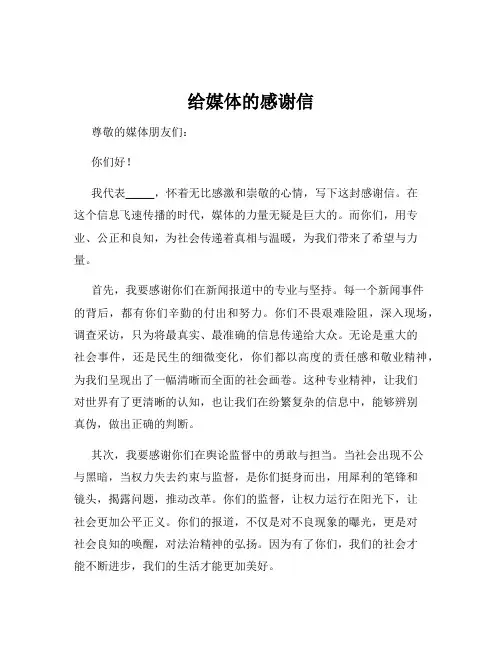 给媒体的感谢信

尊敬的媒体朋友们：

你们好！

我代表_____，怀着无比感激和崇敬的心情，写下这封感谢信。在这个信息飞速传播的时代，媒体的力量无疑是巨大的。而你们，用专业、公正和良知，为社会传递着真相与温暖，为我们带来了希望与力量。

首先，我要感谢你们在新闻报道中的专业与坚持。每一个新闻事件的背后，都有你们辛勤的付出和努力。你们不畏艰难险阻，深入现场，调查采访，只为将最真实、最准确的信息传递给大众。无论是重大的社会事件，还是民生的细微变化，你们都以高度的责任感和敬业精神，为我们呈现出了一幅清晰而全面的社会画卷。这种专业精神，让我们对世界有了更清晰的认知，也让我们在纷繁复杂的信息中，能够辨别真伪，做出正确的判断。

其次，我要感谢你们在舆论监督中的勇敢与担当。当社会出现不公与黑暗，当权力失去约束与监督，是你们挺身而出，用犀利的笔锋和镜头，揭露问题，推动改革。你们的监督，让权力运行在阳光下，让社会更加公平正义。你们的报道，不仅是对不良现象的曝光，更是对社会良知的唤醒，对法治精神的弘扬。因为有了你们，我们的社会才能不断进步，我们的生活才能更加美好。